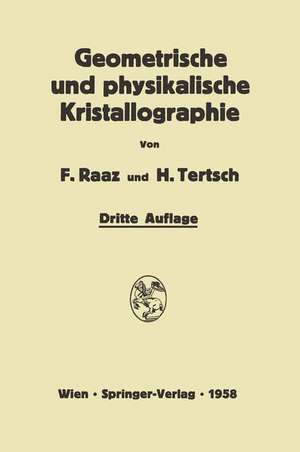 Geometrische und physikalische Kristallographie

Von

F. Raaz und H. Tertsch

Dritte Auflage

Wien · Springer-Verlag · 1958